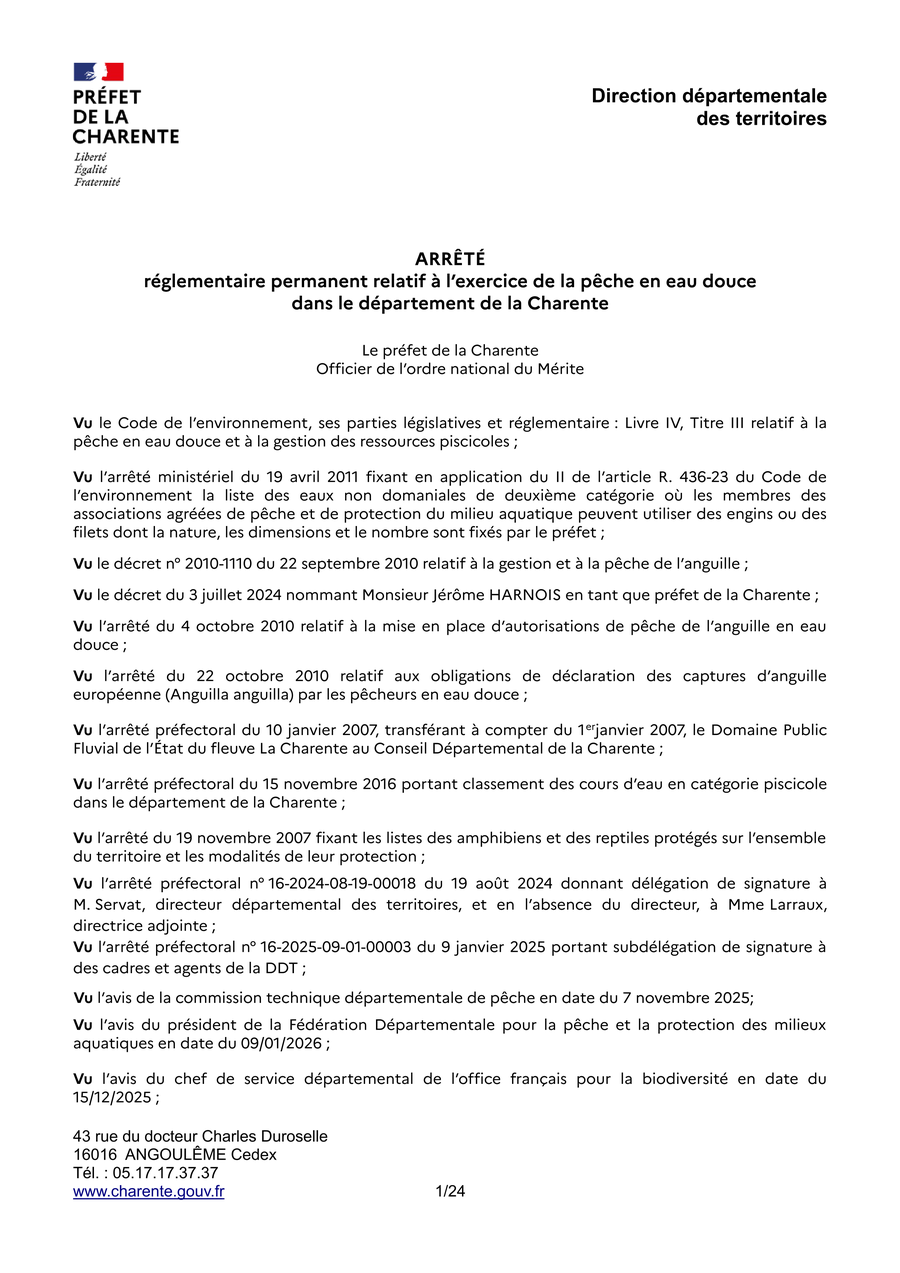 PRÉFET
DE LA
CHARENTE
Liberté
Égalité
Fraternité

Direction départementale
des territoires

ARRÊTÉ
réglementaire permanent relatif à l'exercice de la pêche en eau douce
dans le département de la Charente

Le préfet de la Charente
Officier de l'ordre national du Mérite

Vu le Code de l'environnement, ses parties législatives et réglementaire : Livre IV, Titre III relatif à la pêche en eau douce et à la gestion des ressources piscicoles ;

Vu l'arrêté ministériel du 19 avril 2011 fixant en application du II de l'article R. 436-23 du Code de l'environnement la liste des eaux non domaniales de deuxième catégorie où les membres des associations agréées de pêche et de protection du milieu aquatique peuvent utiliser des engins ou des filets dont la nature, les dimensions et le nombre sont fixés par le préfet ;

Vu le décret n° 2010-1110 du 22 septembre 2010 relatif à la gestion et à la pêche de l'anguille ;

Vu le décret du 3 juillet 2024 nommant Monsieur Jérôme HARNOIS en tant que préfet de la Charente ;

Vu l'arrêté du 4 octobre 2010 relatif à la mise en place d'autorisations de pêche de l'anguille en eau douce ;

Vu l'arrêté du 22 octobre 2010 relatif aux obligations de déclaration des captures d'anguille européenne (Anguilla anguilla) par les pêcheurs en eau douce ;

Vu l'arrêté préfectoral du 10 janvier 2007, transférant à compter du 1$^{er}$janvier 2007, le Domaine Public Fluvial de l'État du fleuve La Charente au Conseil Départemental de la Charente ;

Vu l'arrêté préfectoral du 15 novembre 2016 portant classement des cours d'eau en catégorie piscicole dans le département de la Charente ;

Vu l'arrêté du 19 novembre 2007 fixant les listes des amphibiens et des reptiles protégés sur l'ensemble du territoire et les modalités de leur protection ;

Vu l'arrêté préfectoral n° 16-2024-08-19-00018 du 19 août 2024 donnant délégation de signature à M. Servat, directeur départemental des territoires, et en l'absence du directeur, à Mme Larraux, directrice adjointe ;

Vu l'arrêté préfectoral n° 16-2025-09-01-00003 du 9 janvier 2025 portant subdélégation de signature à des cadres et agents de la DDT ;

Vu l'avis de la commission technique départementale de pêche en date du 7 novembre 2025;

Vu l'avis du président de la Fédération Départementale pour la pêche et la protection des milieux aquatiques en date du 09/01/2026 ;

Vu l'avis du chef de service départemental de l'office français pour la biodiversité en date du 15/12/2025 ;

43 rue du docteur Charles Duroselle
16016 ANGOULÊME Cedex
Tél. : 05.17.17.37.37
www.charente.gouv.fr
1/24